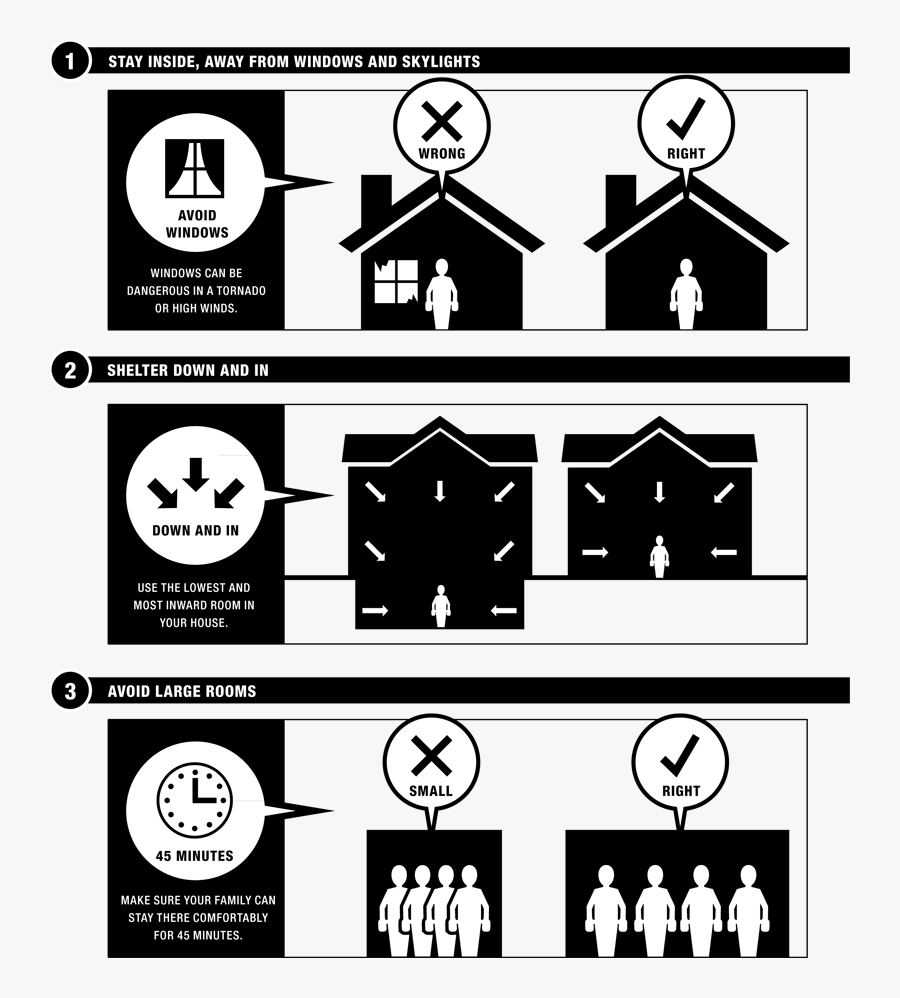 1 STAY INSIDE, AWAY FROM WINDOWS AND SKYLIGHTS

AVOID WINDOWS

WINDOWS CAN BE DANGEROUS IN A TORNADO OR HIGH WINDS.

WRONG

RIGHT

2 SHELTER DOWN AND IN

DOWN AND IN

USE THE LOWEST AND MOST INWARD ROOM IN YOUR HOUSE.

3 AVOID LARGE ROOMS

45 MINUTES

MAKE SURE YOUR FAMILY CAN STAY THERE COMFORTABLY FOR 45 MINUTES.

SMALL

RIGHT